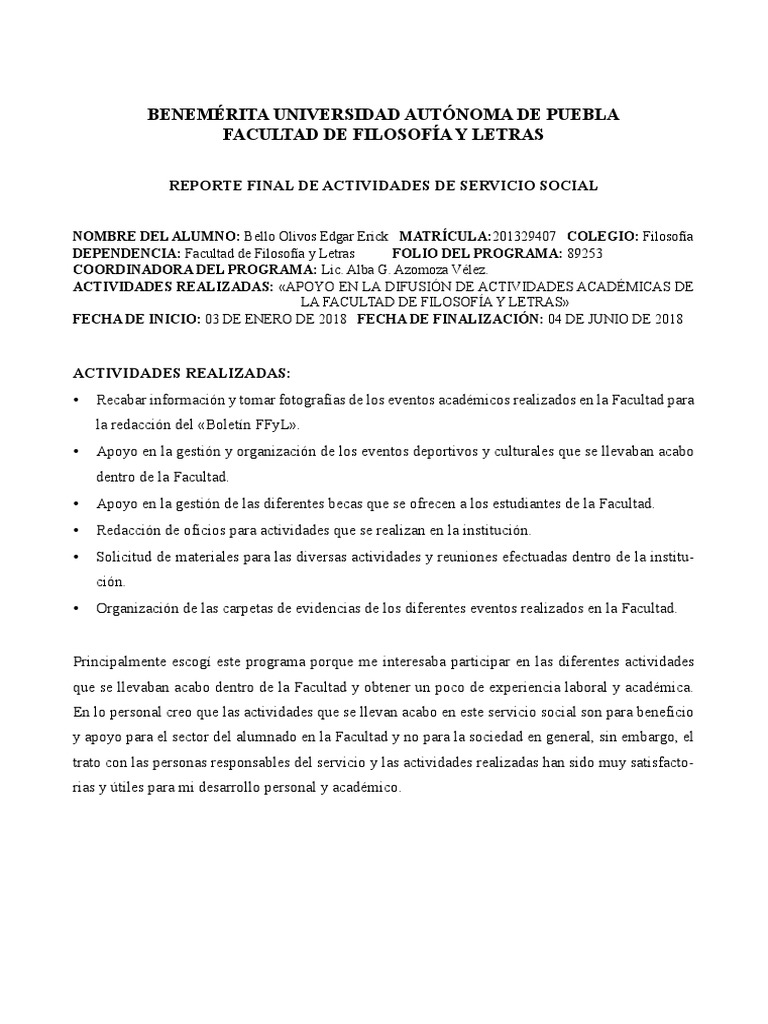 BENEMÉRITA UNIVERSIDAD AUTÓNOMA DE PUEBLA
FACULTAD DE FILOSOFÍA Y LETRAS

REPORTE FINAL DE ACTIVIDADES DE SERVICIO SOCIAL

NOMBRE DEL ALUMNO: Bello Olivos Edgar Erick MATRÍCULA:201329407 COLEGIO: Filosofía
DEPENDENCIA: Facultad de Filosofía y Letras FOLIO DEL PROGRAMA: 89253
COORDINADORA DEL PROGRAMA: Lic. Alba G. Azomoza Vélez.
ACTIVIDADES REALIZADAS: «APOYO EN LA DIFUSIÓN DE ACTIVIDADES ACADÉMICAS DE LA FACULTAD DE FILOSOFÍA Y LETRAS»
FECHA DE INICIO: 03 DE ENERO DE 2018 FECHA DE FINALIZACIÓN: 04 DE JUNIO DE 2018

ACTIVIDADES REALIZADAS:
• Recabar información y tomar fotografías de los eventos académicos realizados en la Facultad para la redacción del «Boletín FFyL».
• Apoyo en la gestión y organización de los eventos deportivos y culturales que se llevaban acabo dentro de la Facultad.
• Apoyo en la gestión de las diferentes becas que se ofrecen a los estudiantes de la Facultad.
• Redacción de oficios para actividades que se realizan en la institución.
• Solicitud de materiales para las diversas actividades y reuniones efectuadas dentro de la institución.
• Organización de las carpetas de evidencias de los diferentes eventos realizados en la Facultad.

Principalmente escogí este programa porque me interesaba participar en las diferentes actividades que se llevaban acabo dentro de la Facultad y obtener un poco de experiencia laboral y académica. En lo personal creo que las actividades que se llevan acabo en este servicio social son para beneficio y apoyo para el sector del alumnado en la Facultad y no para la sociedad en general, sin embargo, el trato con las personas responsables del servicio y las actividades realizadas han sido muy satisfactorias y útiles para mi desarrollo personal y académico.